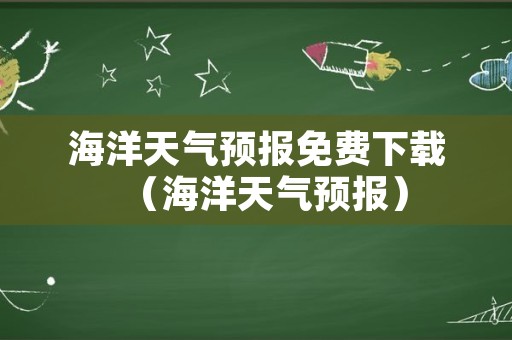 海洋天气预报免费下载（海洋天气预报）